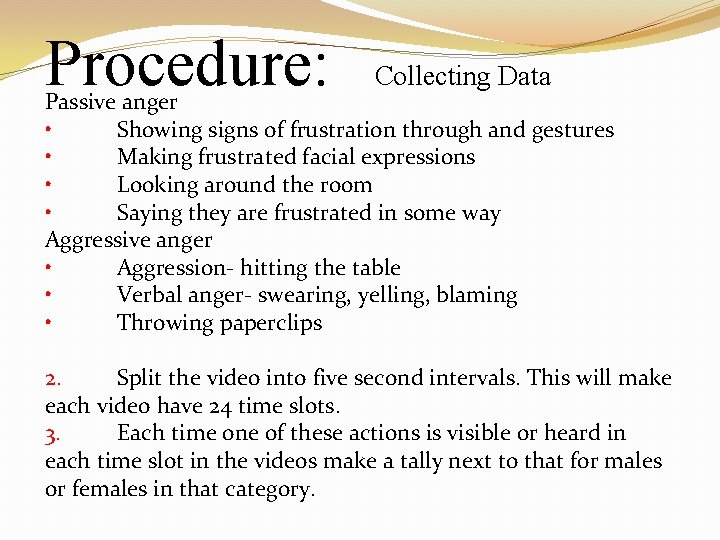 Procedure: Collecting Data

Passive anger
• Showing signs of frustration through and gestures
• Making frustrated facial expressions
• Looking around the room
• Saying they are frustrated in some way

Aggressive anger
• Aggression- hitting the table
• Verbal anger- swearing, yelling, blaming
• Throwing paperclips

2. Split the video into five second intervals. This will make each video have 24 time slots.
3. Each time one of these actions is visible or heard in each time slot in the videos make a tally next to that for males or females in that category.